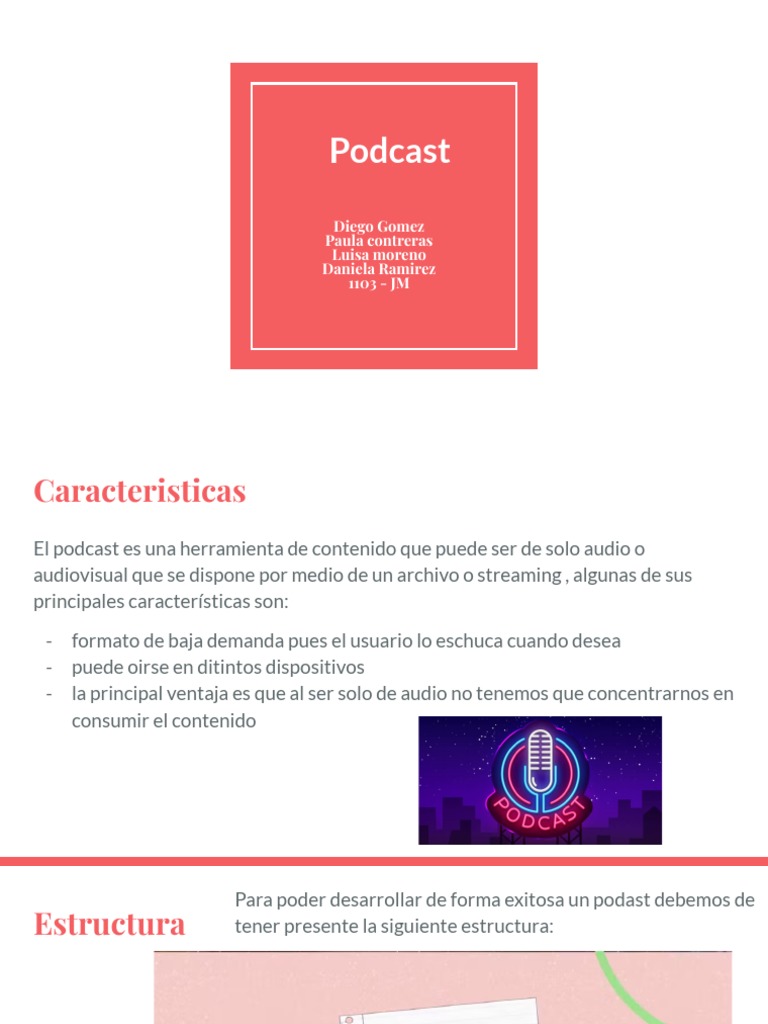 Podcast

Diego Gomez
Paula contreras
Luisa moreno
Daniela Ramirez
1103 - JM

Caracteristicas

El podcast es una herramienta de contenido que puede ser de solo audio o audiovisual que se dispone por medio de un archivo o streaming , algunas de sus principales características son:

- formato de baja demanda pues el usuario lo eschuca cuando desea
- puede oirse en ditintos dispositivos
- la principal ventaja es que al ser solo de audio no tenemos que concentrarnos en consumir el contenido

PODCAST

Estructura

Para poder desarrollar de forma exitosa un podast debemos de tener presente la siguiente estructura: